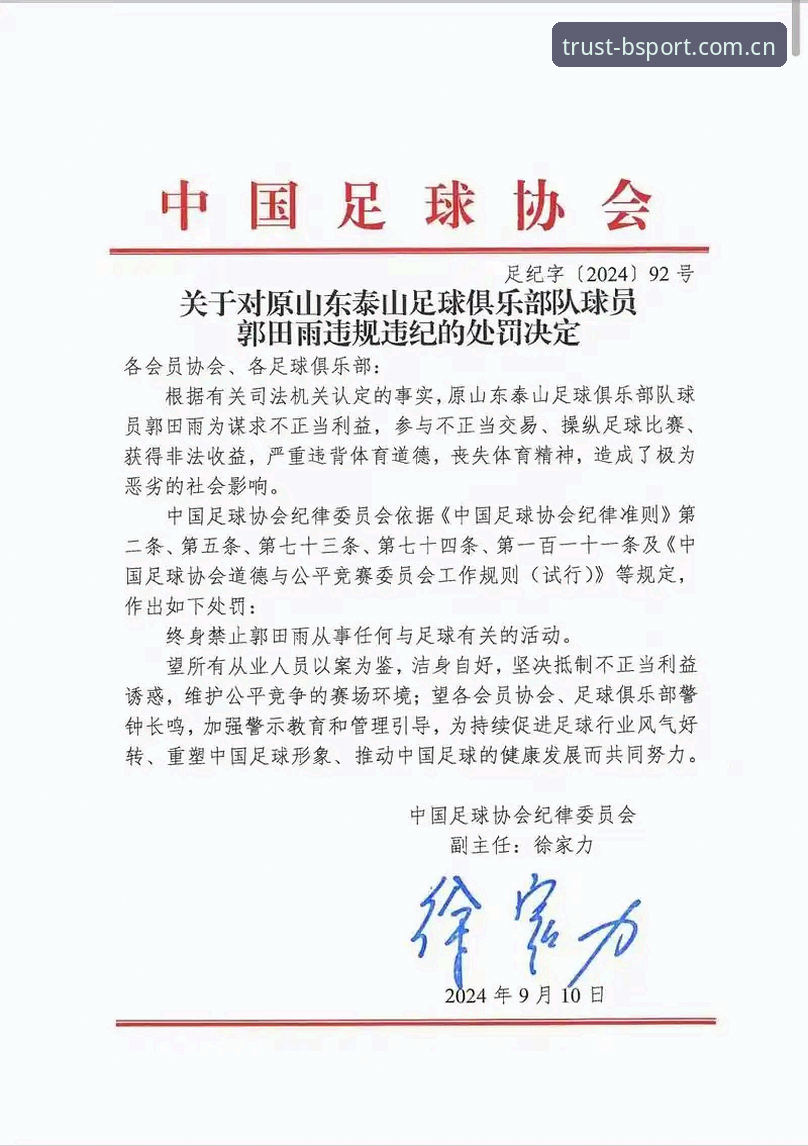 trust-bsport.com.cn

中国足球协会

足纪字〔2024〕92号

关于对原山东泰山足球俱乐部队球员郭田雨违规违纪的处罚决定

各会员协会、各足球俱乐部：

根据有关司法机关认定的事实，原山东泰山足球俱乐部队球员郭田雨为谋求不正当利益，参与不正当交易、操纵足球比赛、获得非法收益，严重违背体育道德，丧失体育精神，造成了极为恶劣的社会影响。

中国足球协会纪律委员会依据《中国足球协会纪律准则》第二条、第五条、第七十三条、第七十四条、第一百一十一条及《中国足球协会道德与公平竞赛委员会工作规则（试行）》等规定，作出如下处罚：

终身禁止郭田雨从事任何与足球有关的活动。

望所有从业人员以案为鉴，洁身自好，坚决抵制不正当利益诱惑，维护公平竞争的赛场环境；望各会员协会、足球俱乐部警钟长鸣，加强警示教育和管理引导，为持续促进足球行业风气好转、重塑中国足球形象、推动中国足球的健康发展而共同努力。

中国足球协会纪律委员会
副主任：徐家力

徐家力

2024年9月10日